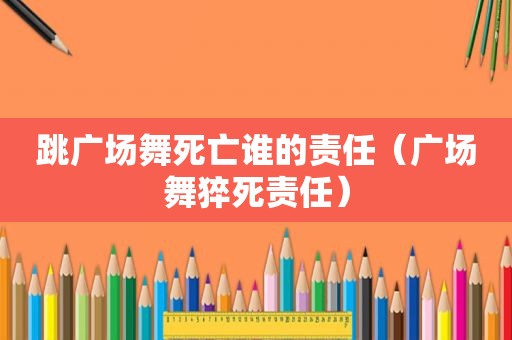 跳广场舞死亡谁的责任（广场舞猝死责任）